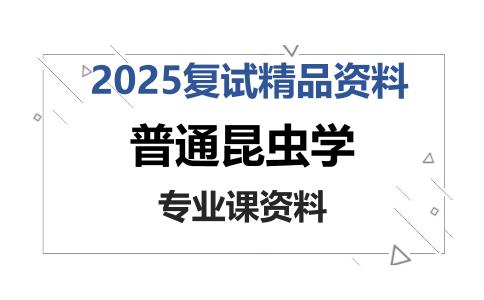 2025复试精品资料

普通昆虫学

专业课资料